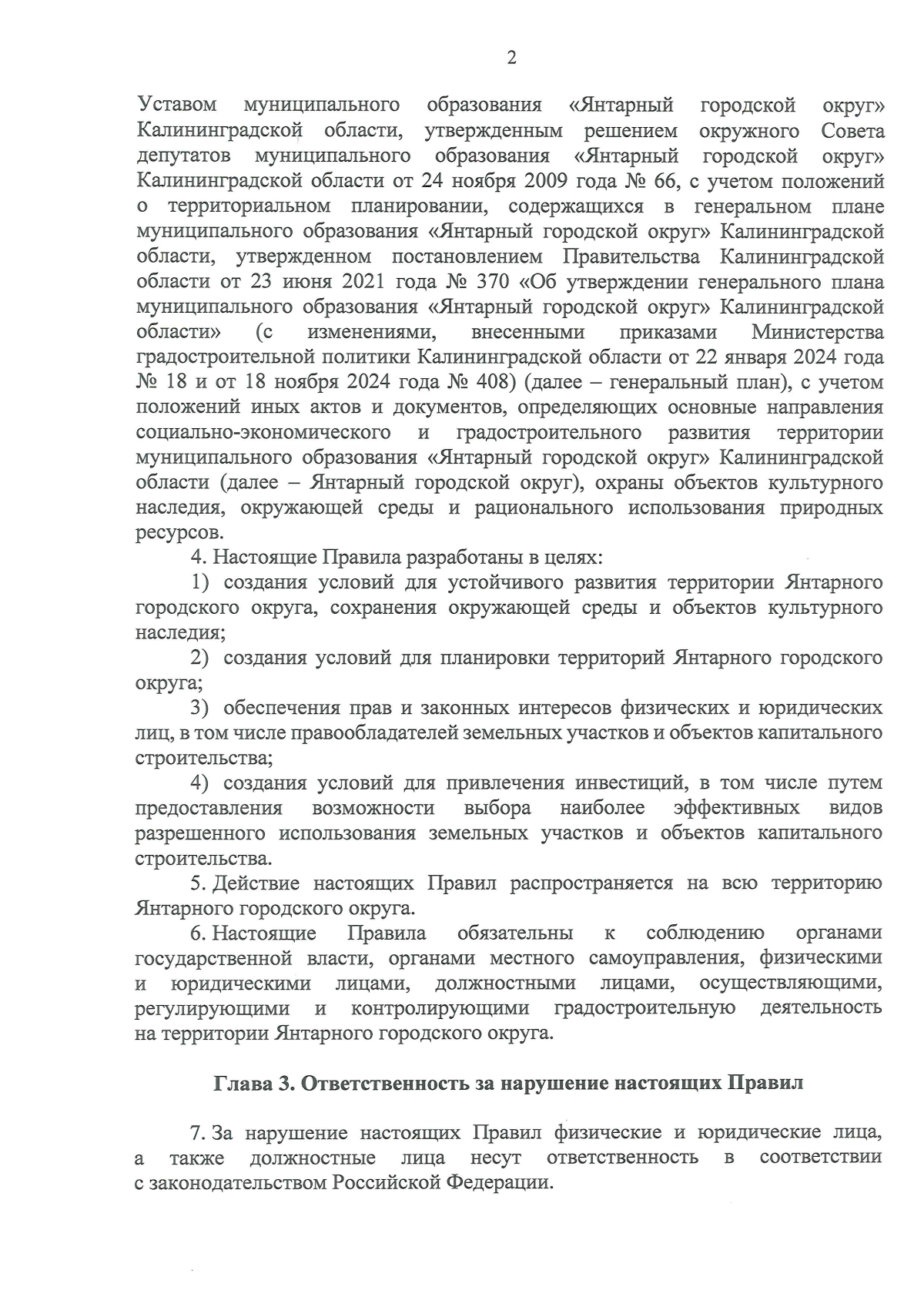 2

Уставом муниципального образования «Янтарный городской округ» Калининградской области, утвержденным решением окружного Совета депутатов муниципального образования «Янтарный городской округ» Калининградской области от 24 ноября 2009 года № 66, с учетом положений о территориальном планировании, содержащихся в генеральном плане муниципального образования «Янтарный городской округ» Калининградской области, утвержденном постановлением Правительства Калининградской области от 23 июня 2021 года № 370 «Об утверждении генерального плана муниципального образования «Янтарный городской округ» Калининградской области» (с изменениями, внесенными приказами Министерства градостроительной политики Калининградской области от 22 января 2024 года № 18 и от 18 ноября 2024 года № 408) (далее – генеральный план), с учетом положений иных актов и документов, определяющих основные направления социально-экономического и градостроительного развития территории муниципального образования «Янтарный городской округ» Калининградской области (далее – Янтарный городской округ), охраны объектов культурного наследия, окружающей среды и рационального использования природных ресурсов.

4. Настоящие Правила разработаны в целях:

1) создания условий для устойчивого развития территории Янтарного городского округа, сохранения окружающей среды и объектов культурного наследия;

2) создания условий для планировки территорий Янтарного городского округа;

3) обеспечения прав и законных интересов физических и юридических лиц, в том числе правообладателей земельных участков и объектов капитального строительства;

4) создания условий для привлечения инвестиций, в том числе путем предоставления возможности выбора наиболее эффективных видов разрешенного использования земельных участков и объектов капитального строительства.

5. Действие настоящих Правил распространяется на всю территорию Янтарного городского округа.

6. Настоящие Правила обязательны к соблюдению органами государственной власти, органами местного самоуправления, физическими и юридическими лицами, должностными лицами, осуществляющими, регулирующими и контролирующими градостроительную деятельность на территории Янтарного городского округа.

Глава 3. Ответственность за нарушение настоящих Правил

7. За нарушение настоящих Правил физические и юридические лица, а также должностные лица несут ответственность в соответствии с законодательством Российской Федерации.